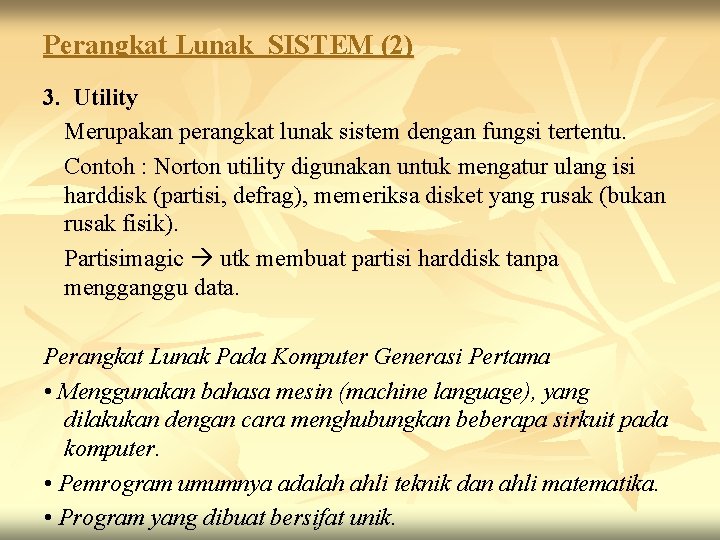 Perangkat Lunak SISTEM (2)

3. Utility

Merupakan perangkat lunak sistem dengan fungsi tertentu.

Contoh : Norton utility digunakan untuk mengatur ulang isi harddisk (partisi, defrag), memeriksa disket yang rusak (bukan rusak fisik).

Partisimagic → utk membuat partisi harddisk tanpa mengganggu data.

Perangkat Lunak Pada Komputer Generasi Pertama

• Menggunakan bahasa mesin (machine language), yang dilakukan dengan cara menghubungkan beberapa sirkuit pada komputer.

• Pemrogram umumnya adalah ahli teknik dan ahli matematika.

• Program yang dibuat bersifat unik.